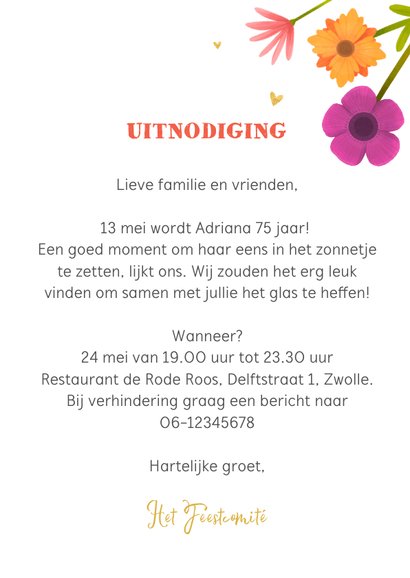 UITNODIGING

Lieve familie en vrienden,

13 mei wordt Adriana 75 jaar! Een goed moment om haar eens in het zonnetje te zetten, lijkt ons. Wij zouden het erg leuk vinden om samen met jullie het glas te heffen!

Wanneer?
24 mei van 19.00 uur tot 23.30 uur
Restaurant de Rode Roos, Delftstraat 1, Zwolle.
Bij verhindering graag een bericht naar
06-12345678

Hartelijke groet,

Het Feestcomité